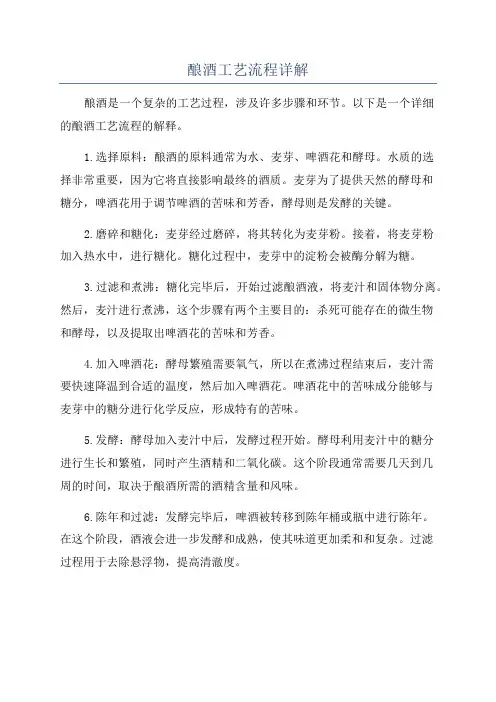 酿酒工艺流程详解

酿酒是一个复杂的工艺过程，涉及许多步骤和环节。以下是一个详细的酿酒工艺流程的解释。

1.选择原料：酿酒的原料通常为水、麦芽、啤酒花和酵母。水质的选择非常重要，因为它将直接影响最终的酒质。麦芽为了提供天然的酵母和糖分，啤酒花用于调节啤酒的苦味和芳香，酵母则是发酵的关键。

2.磨碎和糖化：麦芽经过磨碎，将其转化为麦芽粉。接着，将麦芽粉加入热水中，进行糖化。糖化过程中，麦芽中的淀粉会被酶分解为糖。

3.过滤和煮沸：糖化完毕后，开始过滤酿酒液，将麦汁和固体物分离。然后，麦汁进行煮沸，这个步骤有两个主要目的：杀死可能存在的微生物和酵母，以及提取出啤酒花的苦味和芳香。

4.加入啤酒花：酵母繁殖需要氧气，所以在煮沸过程结束后，麦汁需要快速降温到合适的温度，然后加入啤酒花。啤酒花中的苦味成分能够与麦芽中的糖分进行化学反应，形成特有的苦味。

5.发酵：酵母加入麦汁中后，发酵过程开始。酵母利用麦汁中的糖分进行生长和繁殖，同时产生酒精和二氧化碳。这个阶段通常需要几天到几周的时间，取决于酿酒所需的酒精含量和风味。

6.陈年和过滤：发酵完毕后，啤酒被转移到陈年桶或瓶中进行陈年。在这个阶段，酒液会进一步发酵和成熟，使其味道更加柔和和复杂。过滤过程用于去除悬浮物，提高清澈度。